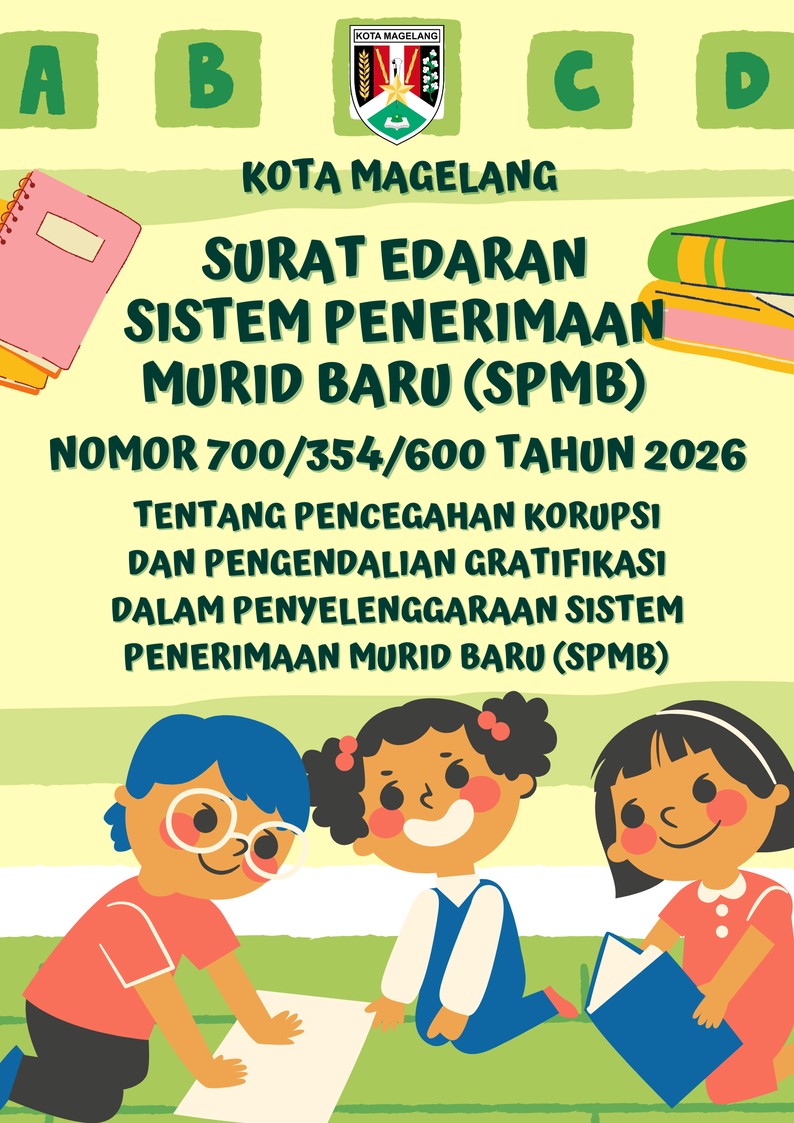 A B C D

KOTA MAGELANG

KOTA MAGELANG

SURAT EDARAN
SISTEM PENERIMAAN
MURID BARU (SPMB)

NOMOR 700/354/600 TAHUN 2026

TENTANG PENCEGAHAN KORUPSI
DAN PENGENDALIAN GRATIFIKASI
DALAM PENYELENGGARAAN SISTEM
PENERIMAAN MURID BARU (SPMB)